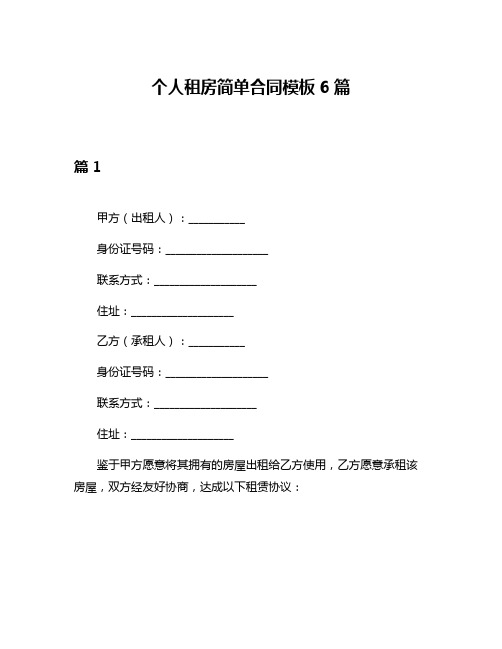 个人租房简单合同模板 6 篇

篇 1

甲方（出租人）：__________

身份证号码：__________________

联系方式：__________________

住址：__________________

乙方（承租人）：__________

身份证号码：__________________

联系方式：__________________

住址：__________________

鉴于甲方愿意将其拥有的房屋出租给乙方使用，乙方愿意承租该房屋，双方经友好协商，达成以下租赁协议：